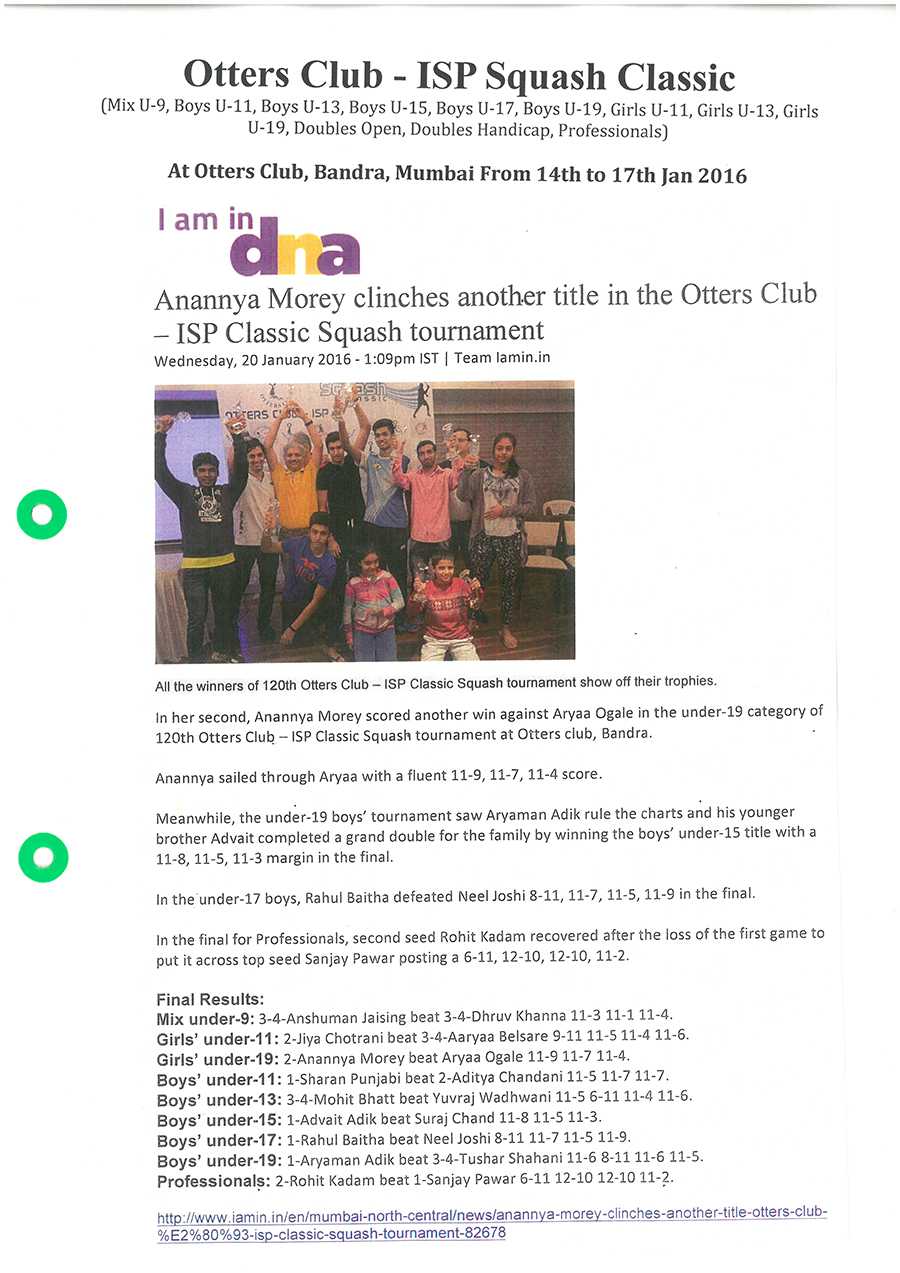 Otters Club - ISP Squash Classic
(Mix U-9, Boys U-11, Boys U-13, Boys U-15, Boys U-17, Boys U-19, Girls U-11, Girls U-13, Girls U-19, Doubles Open, Doubles Handicap, Professionals)

At Otters Club, Bandra, Mumbai From 14th to 17th Jan 2016

I am in dna

Anannya Morey clinches another title in the Otters Club – ISP Classic Squash tournament
Wednesday, 20 January 2016 - 1:09pm IST | Team Iamin.in

OTTERS CLUB ISP SQUASH CLASSIC

All the winners of 120th Otters Club – ISP Classic Squash tournament show off their trophies.

In her second, Anannya Morey scored another win against Aryaa Ogale in the under-19 category of 120th Otters Club – ISP Classic Squash tournament at Otters club, Bandra.

Anannya sailed through Aryaa with a fluent 11-9, 11-7, 11-4 score.

Meanwhile, the under-19 boys' tournament saw Aryaman Adik rule the charts and his younger brother Advait completed a grand double for the family by winning the boys' under-15 title with a 11-8, 11-5, 11-3 margin in the final.

In the under-17 boys, Rahul Baitha defeated Neel Joshi 8-11, 11-7, 11-5, 11-9 in the final.

In the final for Professionals, second seed Rohit Kadam recovered after the loss of the first game to put it across top seed Sanjay Pawar posting a 6-11, 12-10, 12-10, 11-2.

Final Results:
Mix under-9: 3-4-Anshuman Jaising beat 3-4-Dhruv Khanna 11-3 11-1 11-4.
Girls' under-11: 2-Jiya Chotrani beat 3-4-Aaryaa Belsare 9-11 11-5 11-4 11-6.
Girls' under-19: 2-Anannya Morey beat Aryaa Ogale 11-9 11-7 11-4.
Boys' under-11: 1-Sharan Punjabi beat 2-Aditya Chandani 11-5 11-7 11-7.
Boys' under-13: 3-4-Mohit Bhatt beat Yuvraj Wadhwani 11-5 6-11 11-4 11-6.
Boys' under-15: 1-Advait Adik beat Suraj Chand 11-8 11-5 11-3.
Boys' under-17: 1-Rahul Baitha beat Neel Joshi 8-11 11-7 11-5 11-9.
Boys' under-19: 1-Aryaman Adik beat 3-4-Tushar Shahani 11-6 8-11 11-6 11-5.
Professionals: 2-Rohit Kadam beat 1-Sanjay Pawar 6-11 12-10 12-10 11-2.

http://www.iamin.in/en/mumbai-north-central/news/anannya-morey-clinches-another-title-otters-club-%E2%80%93-isp-classic-squash-tournament-82678